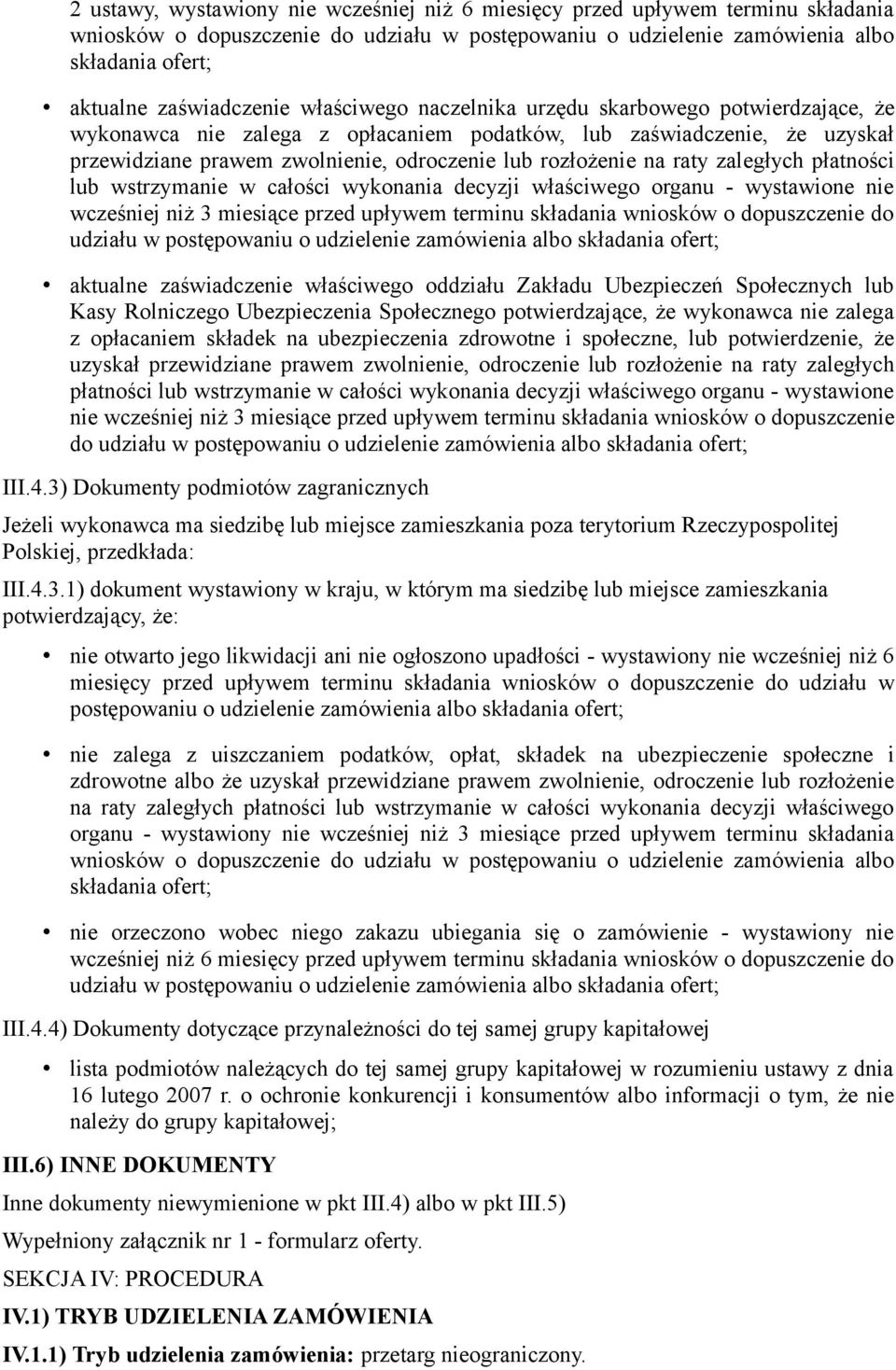 2 ustawy, wystawiony nie wcześniej niż 6 miesięcy przed upływem terminu składania wniosków o dopuszczenie do udziału w postępowaniu o udzielenie zamówienia albo składania ofert;

• aktualne zaświadczenie właściwego naczelnika urzędu skarbowego potwierdzające, że wykonawca nie zalega z opłacaniem podatków, lub zaświadczenie, że uzyskał przewidziane prawem zwolnienie, odroczenie lub rozłożenie na raty zaległych płatności lub wstrzymanie w całości wykonania decyzji właściwego organu - wystawione nie wcześniej niż 3 miesiące przed upływem terminu składania wniosków o dopuszczenie do udziału w postępowaniu o udzielenie zamówienia albo składania ofert;

• aktualne zaświadczenie właściwego oddziału Zakładu Ubezpieczeń Społecznych lub Kasy Rolniczego Ubezpieczenia Społecznego potwierdzające, że wykonawca nie zalega z opłacaniem składek na ubezpieczenia zdrowotne i społeczne, lub potwierdzenie, że uzyskał przewidziane prawem zwolnienie, odroczenie lub rozłożenie na raty zaległych płatności lub wstrzymanie w całości wykonania decyzji właściwego organu - wystawione nie wcześniej niż 3 miesiące przed upływem terminu składania wniosków o dopuszczenie do udziału w postępowaniu o udzielenie zamówienia albo składania ofert;

III.4.3) Dokumenty podmiotów zagranicznych

Jeżeli wykonawca ma siedzibę lub miejsce zamieszkania poza terytorium Rzeczypospolitej Polskiej, przedkłada:

III.4.3.1) dokument wystawiony w kraju, w którym ma siedzibę lub miejsce zamieszkania potwierdzający, że:

• nie otwarto jego likwidacji ani nie ogłoszono upadłości - wystawiony nie wcześniej niż 6 miesięcy przed upływem terminu składania wniosków o dopuszczenie do udziału w postępowaniu o udzielenie zamówienia albo składania ofert;

• nie zalega z uiszczaniem podatków, opłat, składek na ubezpieczenie społeczne i zdrowotne albo że uzyskał przewidziane prawem zwolnienie, odroczenie lub rozłożenie na raty zaległych płatności lub wstrzymanie w całości wykonania decyzji właściwego organu - wystawiony nie wcześniej niż 3 miesiące przed upływem terminu składania wniosków o dopuszczenie do udziału w postępowaniu o udzielenie zamówienia albo składania ofert;

• nie orzeczono wobec niego zakazu ubiegania się o zamówienie - wystawiony nie wcześniej niż 6 miesięcy przed upływem terminu składania wniosków o dopuszczenie do udziału w postępowaniu o udzielenie zamówienia albo składania ofert;

III.4.4) Dokumenty dotyczące przynależności do tej samej grupy kapitałowej

• lista podmiotów należących do tej samej grupy kapitałowej w rozumieniu ustawy z dnia 16 lutego 2007 r. o ochronie konkurencji i konsumentów albo informacji o tym, że nie należy do grupy kapitałowej;

III.6) INNE DOKUMENTY

Inne dokumenty niewymienione w pkt III.4) albo w pkt III.5)

Wypełniony załącznik nr 1 - formularz oferty.

SEKCJA IV: PROCEDURA

IV.1) TRYB UDZIELENIA ZAMÓWIENIA

IV.1.1) Tryb udzielenia zamówienia: przetarg nieograniczony.